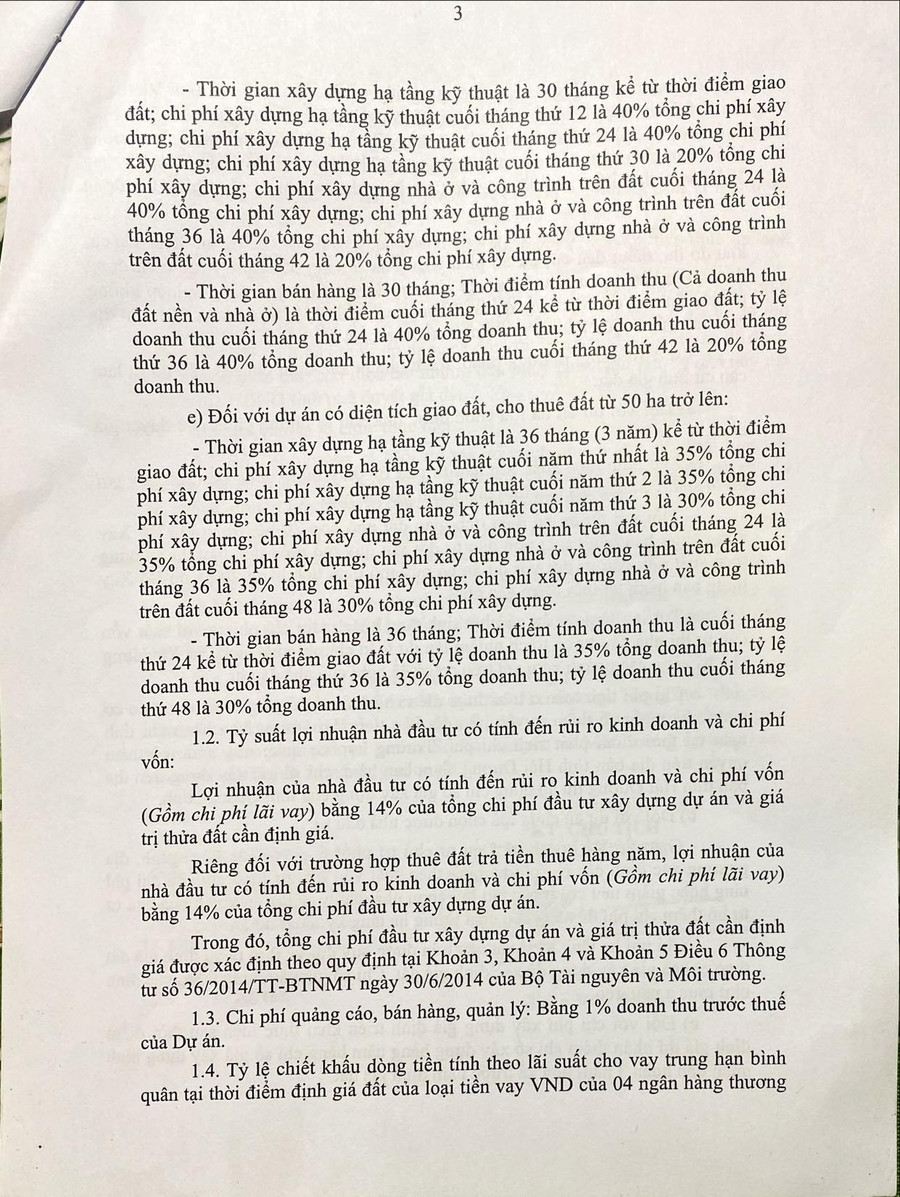 3

- Thời gian xây dựng hạ tầng kỹ thuật là 30 tháng kể từ thời điểm giao đất; chi phí xây dựng hạ tầng kỹ thuật cuối tháng thứ 12 là 40% tổng chi phí xây dựng; chi phí xây dựng hạ tầng kỹ thuật cuối tháng thứ 24 là 40% tổng chi phí xây dựng; chi phí xây dựng hạ tầng kỹ thuật cuối tháng thứ 30 là 20% tổng chi phí xây dựng; chi phí xây dựng nhà ở và công trình trên đất cuối tháng 24 là 40% tổng chi phí xây dựng; chi phí xây dựng nhà ở và công trình trên đất cuối tháng 36 là 40% tổng chi phí xây dựng; chi phí xây dựng nhà ở và công trình trên đất cuối tháng 42 là 20% tổng chi phí xây dựng.

- Thời gian bán hàng là 30 tháng; Thời điểm tính doanh thu (Cả doanh thu đất nền và nhà ở) là thời điểm cuối tháng thứ 24 kể từ thời điểm giao đất; tỷ lệ doanh thu cuối tháng thứ 24 là 40% tổng doanh thu; tỷ lệ doanh thu cuối tháng thứ 36 là 40% tổng doanh thu; tỷ lệ doanh thu cuối tháng thứ 42 là 20% tổng doanh thu.

e) Đối với dự án có diện tích giao đất, cho thuê đất từ 50 ha trở lên:

- Thời gian xây dựng hạ tầng kỹ thuật là 36 tháng (3 năm) kể từ thời điểm giao đất; chi phí xây dựng hạ tầng kỹ thuật cuối năm thứ nhất là 35% tổng chi phí xây dựng; chi phí xây dựng hạ tầng kỹ thuật cuối năm thứ 2 là 35% tổng chi phí xây dựng; chi phí xây dựng hạ tầng kỹ thuật cuối năm thứ 3 là 30% tổng chi phí xây dựng; chi phí xây dựng nhà ở và công trình trên đất cuối tháng 24 là 35% tổng chi phí xây dựng; chi phí xây dựng nhà ở và công trình trên đất cuối tháng 36 là 35% tổng chi phí xây dựng; chi phí xây dựng nhà ở và công trình trên đất cuối tháng 48 là 30% tổng chi phí xây dựng.

- Thời gian bán hàng là 36 tháng; Thời điểm tính doanh thu là cuối tháng thứ 24 kể từ thời điểm giao đất với tỷ lệ doanh thu là 35% tổng doanh thu; tỷ lệ doanh thu cuối tháng thứ 36 là 35% tổng doanh thu; tỷ lệ doanh thu cuối tháng thứ 48 là 30% tổng doanh thu.

1.2. Tỷ suất lợi nhuận nhà đầu tư có tính đến rủi ro kinh doanh và chi phí vốn:

Lợi nhuận của nhà đầu tư có tính đến rủi ro kinh doanh và chi phí vốn (Gồm chi phí lãi vay) bằng 14% của tổng chi phí đầu tư xây dựng dự án và giá trị thửa đất cần định giá.

Riêng đối với trường hợp thuê đất trả tiền thuê hàng năm, lợi nhuận của nhà đầu tư có tính đến rủi ro kinh doanh và chi phí vốn (Gồm chi phí lãi vay) bằng 14% của tổng chi phí đầu tư xây dựng dự án.

Trong đó, tổng chi phí đầu tư xây dựng dự án và giá trị thửa đất cần định giá được xác định theo quy định tại Khoản 3, Khoản 4 và Khoản 5 Điều 6 Thông tư số 36/2014/TT-BTNMT ngày 30/6/2014 của Bộ Tài nguyên và Môi trường.

1.3. Chi phí quảng cáo, bán hàng, quản lý: Bằng 1% doanh thu trước thuế của Dự án.

1.4. Tỷ lệ chiết khấu dòng tiền tính theo lãi suất cho vay trung hạn bình quân tại thời điểm định giá đất của loại tiền vay VND của 04 ngân hàng thương